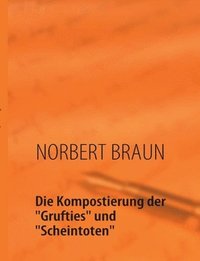 NORBERT BRAUN

Die Kompostierung der "Grufties" und "Scheintoten"